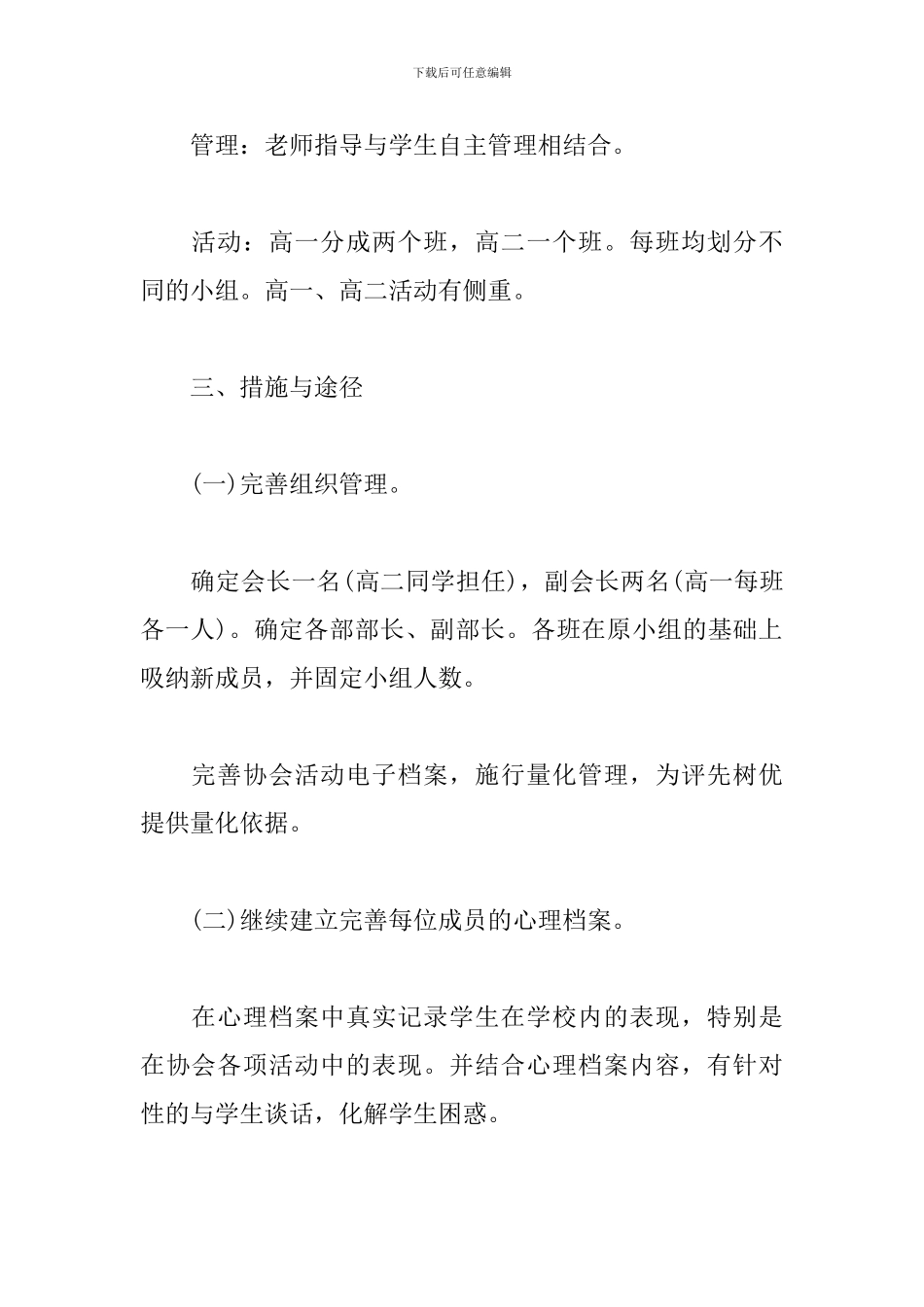 下载后可任意编辑

管理：老师指导与学生自主管理相结合。

活动：高一分成两个班，高二一个班。每班均划分不同的小组。高一、高二活动有侧重。

三、措施与途径

(一)完善组织管理。

确定会长一名(高二同学担任)，副会长两名(高一每班各一人)。确定各部部长、副部长。各班在原小组的基础上吸纳新成员，并固定小组人数。

完善协会活动电子档案，施行量化管理，为评先树优提供量化依据。

(二)继续建立完善每位成员的心理档案。

在心理档案中真实记录学生在学校内的表现，特别是在协会各项活动中的表现。并结合心理档案内容，有针对性的与学生谈话，化解学生困惑。